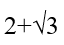 $2+\sqrt{3}$